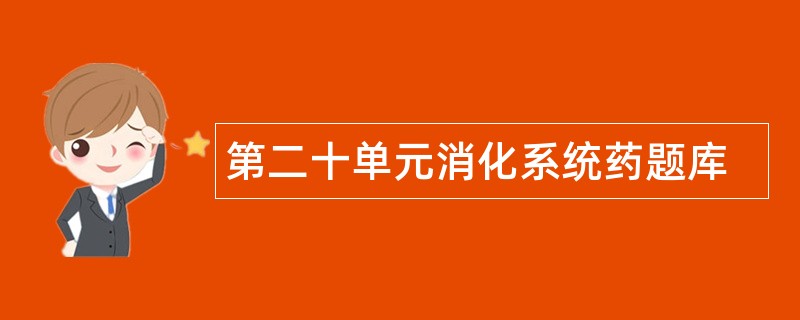 第二十单元消化系统药题库